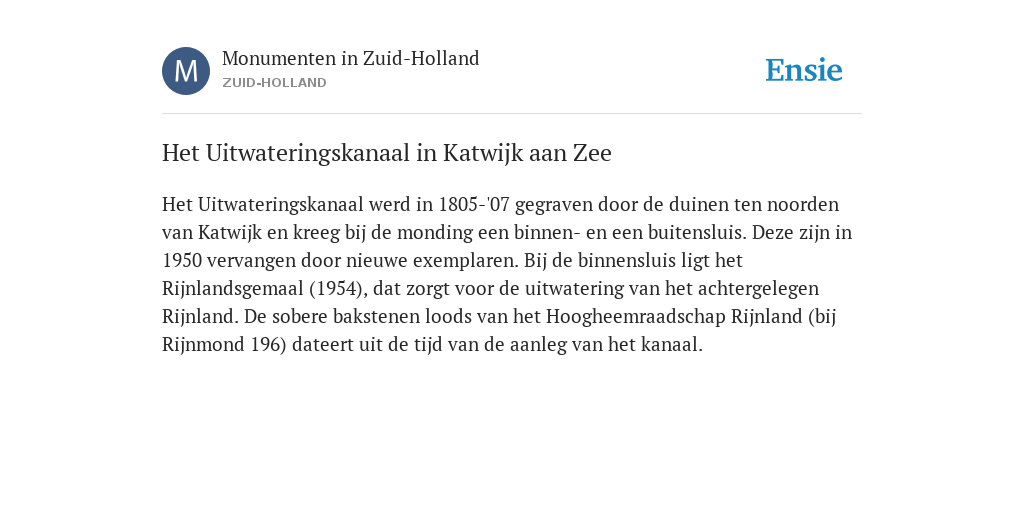 M

Monumenten in Zuid-Holland
ZUID-HOLLAND

Ensie

Het Uitwateringskanaal in Katwijk aan Zee

Het Uitwateringskanaal werd in 1805-'07 gegraven door de duinen ten noorden van Katwijk en kreeg bij de monding een binnen- en een buitensluis. Deze zijn in 1950 vervangen door nieuwe exemplaren. Bij de binnensluis ligt het Rijnlandsgemaal (1954), dat zorgt voor de uitwatering van het achtergelegen Rijnland. De sobere bakstenen loods van het Hoogheemraadschap Rijnland (bij Rijnmond 196) dateert uit de tijd van de aanleg van het kanaal.